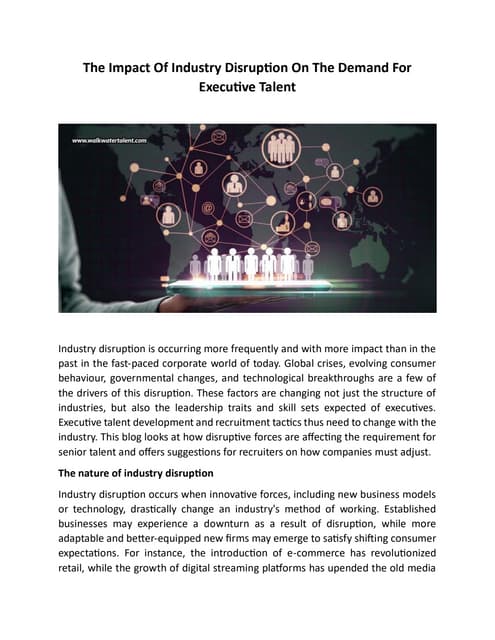 The Impact Of Industry Disruption On The Demand For Executive Talent

www.walkwatertalent.com

Industry disruption is occurring more frequently and with more impact than in the past in the fast-paced corporate world of today. Global crises, evolving consumer behaviour, governmental changes, and technological breakthroughs are a few of the drivers of this disruption. These factors are changing not just the structure of industries, but also the leadership traits and skill sets expected of executives. Executive talent development and recruitment tactics thus need to change with the industry. This blog looks at how disruptive forces are affecting the requirement for senior talent and offers suggestions for recruiters on how companies must adjust.

The nature of industry disruption

Industry disruption occurs when innovative forces, including new business models or technology, drastically change an industry's method of working. Established businesses may experience a downturn as a result of disruption, while more adaptable and better-equipped new firms may emerge to satisfy shifting consumer expectations. For instance, the introduction of e-commerce has revolutionized retail, while the growth of digital streaming platforms has upended the old media